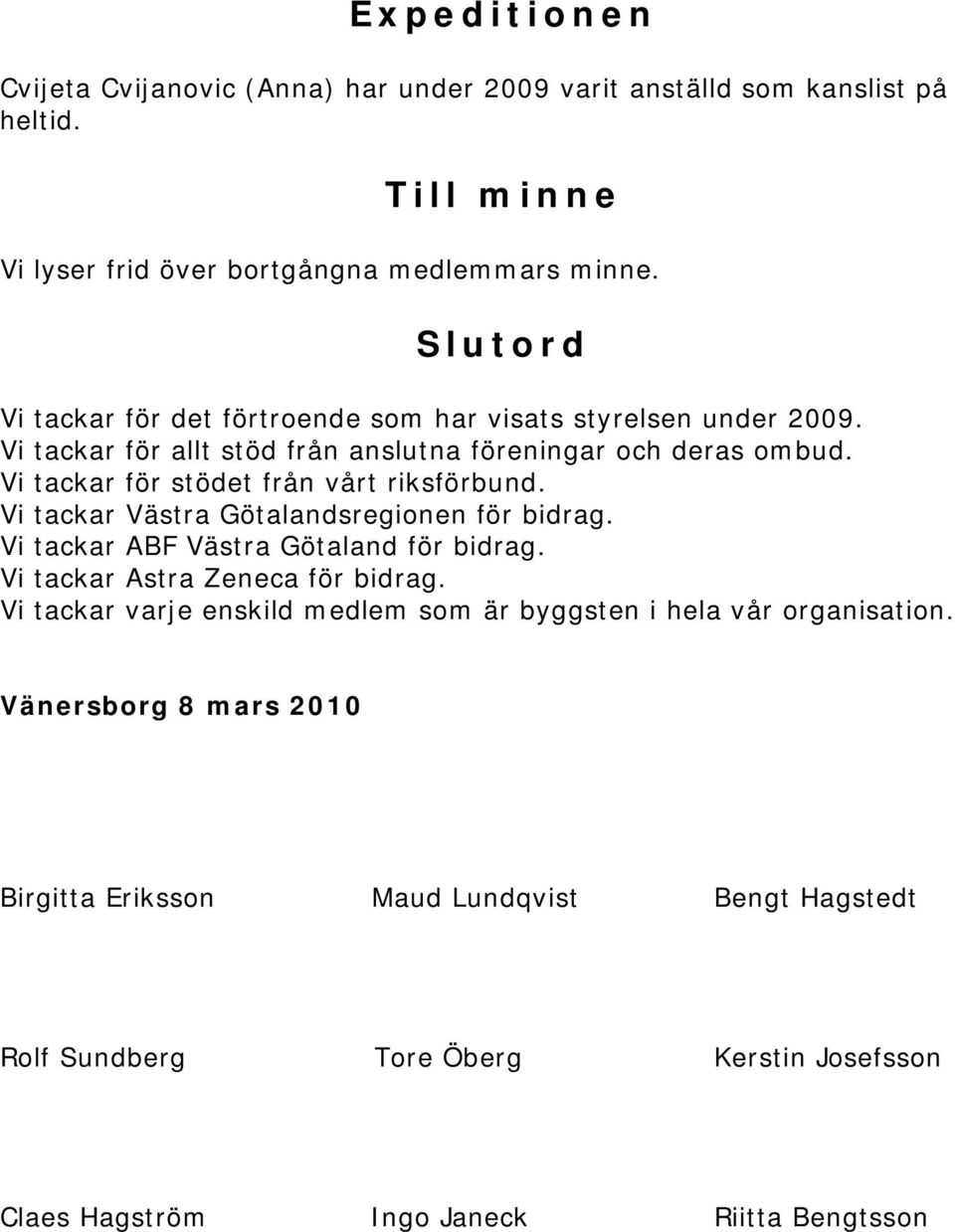 Expeditionen

Cvijeta Cvijanovic (Anna) har under 2009 varit anställd som kanslist på heltid.

Till minne

Vi lyser frid över bortgångna medlemmars minne.

Slutord

Vi tackar för det förtroende som har visats styrelsen under 2009.
Vi tackar för allt stöd från anslutna föreningar och deras ombud.
Vi tackar för stödet från vårt riksförbund.
Vi tackar Västra Götalandsregionen för bidrag.
Vi tackar ABF Västra Götaland för bidrag.
Vi tackar Astra Zeneca för bidrag.
Vi tackar varje enskild medlem som är byggsten i hela vår organisation.

Vänersborg 8 mars 2010

Birgitta Eriksson

Maud Lundqvist

Bengt Hagstedt

Rolf Sundberg

Tore Öberg

Kerstin Josefsson

Claes Hagström

Ingo Janeck

Riitta Bengtsson